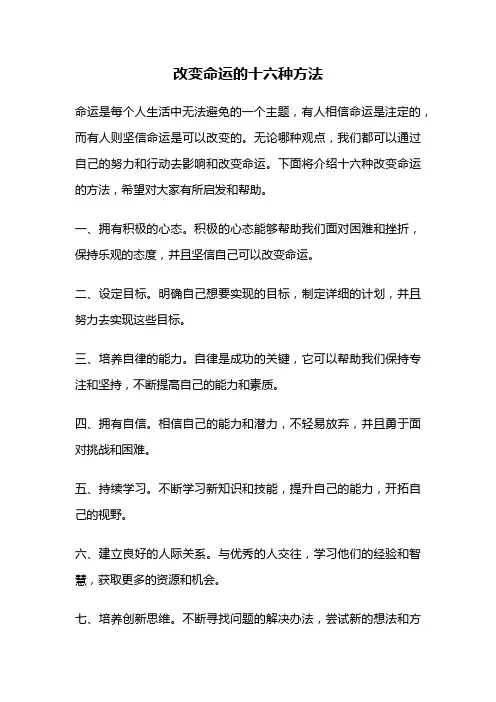 改变命运的十六种方法

命运是每个人生活中无法避免的一个主题，有人相信命运是注定的，而有人则坚信命运是可以改变的。无论哪种观点，我们都可以通过自己的努力和行动去影响和改变命运。下面将介绍十六种改变命运的方法，希望对大家有所启发和帮助。

一、拥有积极的心态。积极的心态能够帮助我们面对困难和挫折，保持乐观的态度，并且坚信自己可以改变命运。

二、设定目标。明确自己想要实现的目标，制定详细的计划，并且努力去实现这些目标。

三、培养自律的能力。自律是成功的关键，它可以帮助我们保持专注和坚持，不断提高自己的能力和素质。

四、拥有自信。相信自己的能力和潜力，不轻易放弃，并且勇于面对挑战和困难。

五、持续学习。不断学习新知识和技能，提升自己的能力，开拓自己的视野。

六、建立良好的人际关系。与优秀的人交往，学习他们的经验和智慧，获取更多的资源和机会。

七、培养创新思维。不断寻找问题的解决办法，尝试新的想法和方